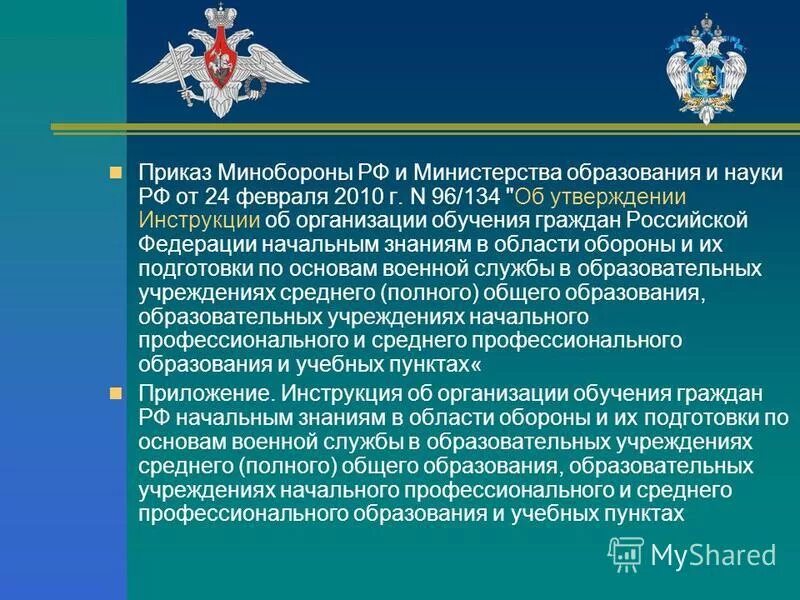 Приказ Минобороны РФ и Министерства образования и науки РФ от 24 февраля 2010 г. N 96/134 "Об утверждении Инструкции об организации обучения граждан Российской Федерации начальным знаниям в области обороны и их подготовки по основам военной службы в образовательных учреждениях среднего (полного) общего образования, образовательных учреждениях начального профессионального и среднего профессионального образования и учебных пунктах«

Приложение. Инструкция об организации обучения граждан РФ начальным знаниям в области обороны и их подготовки по основам военной службы в образовательных учреждениях среднего (полного) общего образования, образовательных учреждениях начального профессионального и среднего профессионального образования и учебных пунктах

MyShared